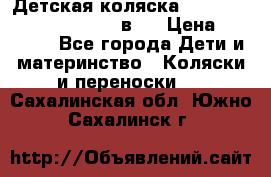 Детская коляска в Цена Все города Дети и материнство Коляски и переноски

Сахалинская обл Южно Сахалинск г

http://Объявлений.сайт